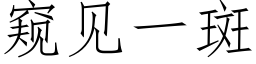 窥见一斑